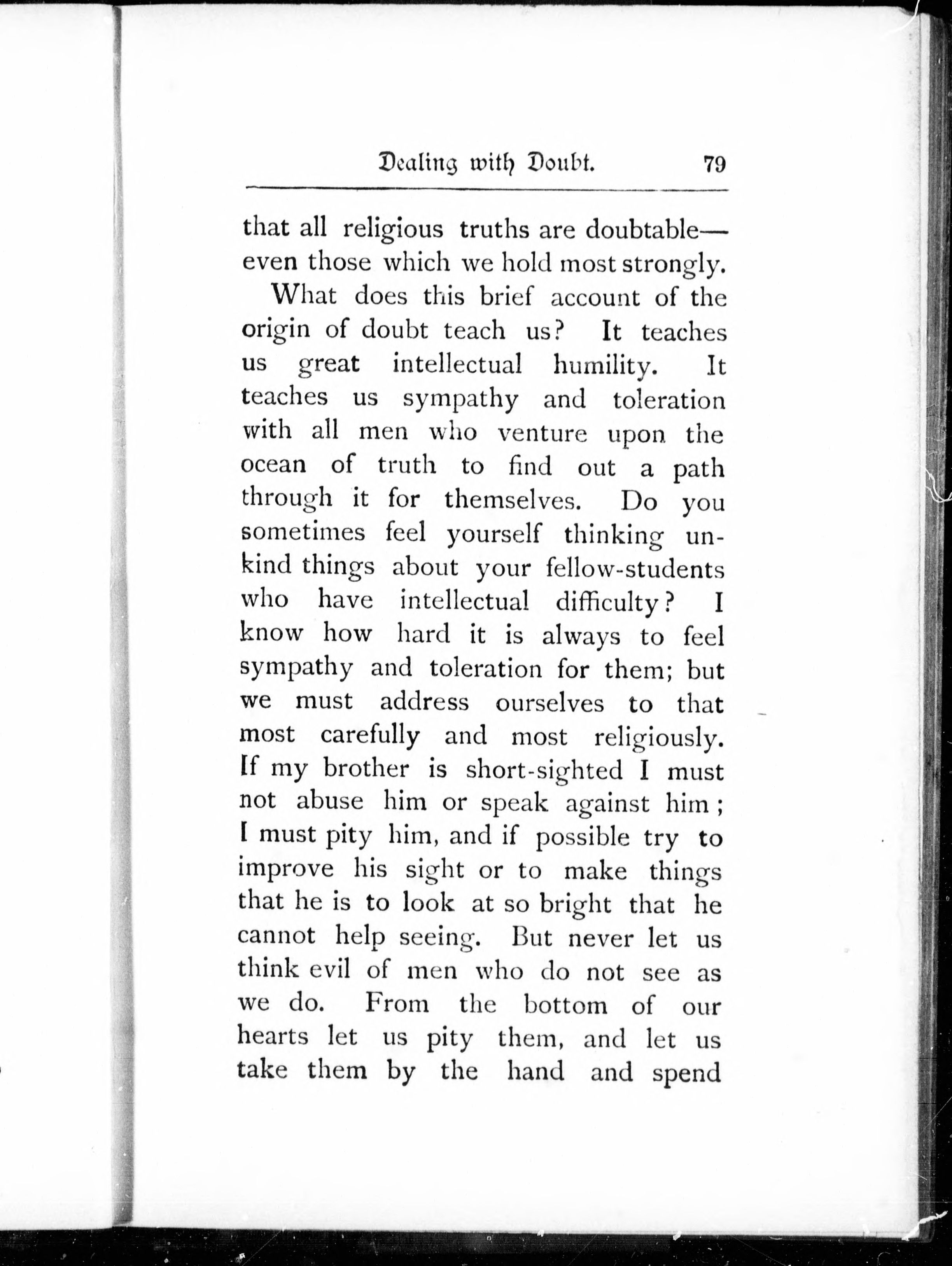 Dealing with Doubt. 79

that all religious truths are doubtable—even those which we hold most strongly.

What does this brief account of the origin of doubt teach us? It teaches us great intellectual humility. It teaches us sympathy and toleration with all men who venture upon the ocean of truth to find out a path through it for themselves. Do you sometimes feel yourself thinking unkind things about your fellow-students who have intellectual difficulty? I know how hard it is always to feel sympathy and toleration for them; but we must address ourselves to that most carefully and most religiously. If my brother is short-sighted I must not abuse him or speak against him; I must pity him, and if possible try to improve his sight or to make things that he is to look at so bright that he cannot help seeing. But never let us think evil of men who do not see as we do. From the bottom of our hearts let us pity them, and let us take them by the hand and spend